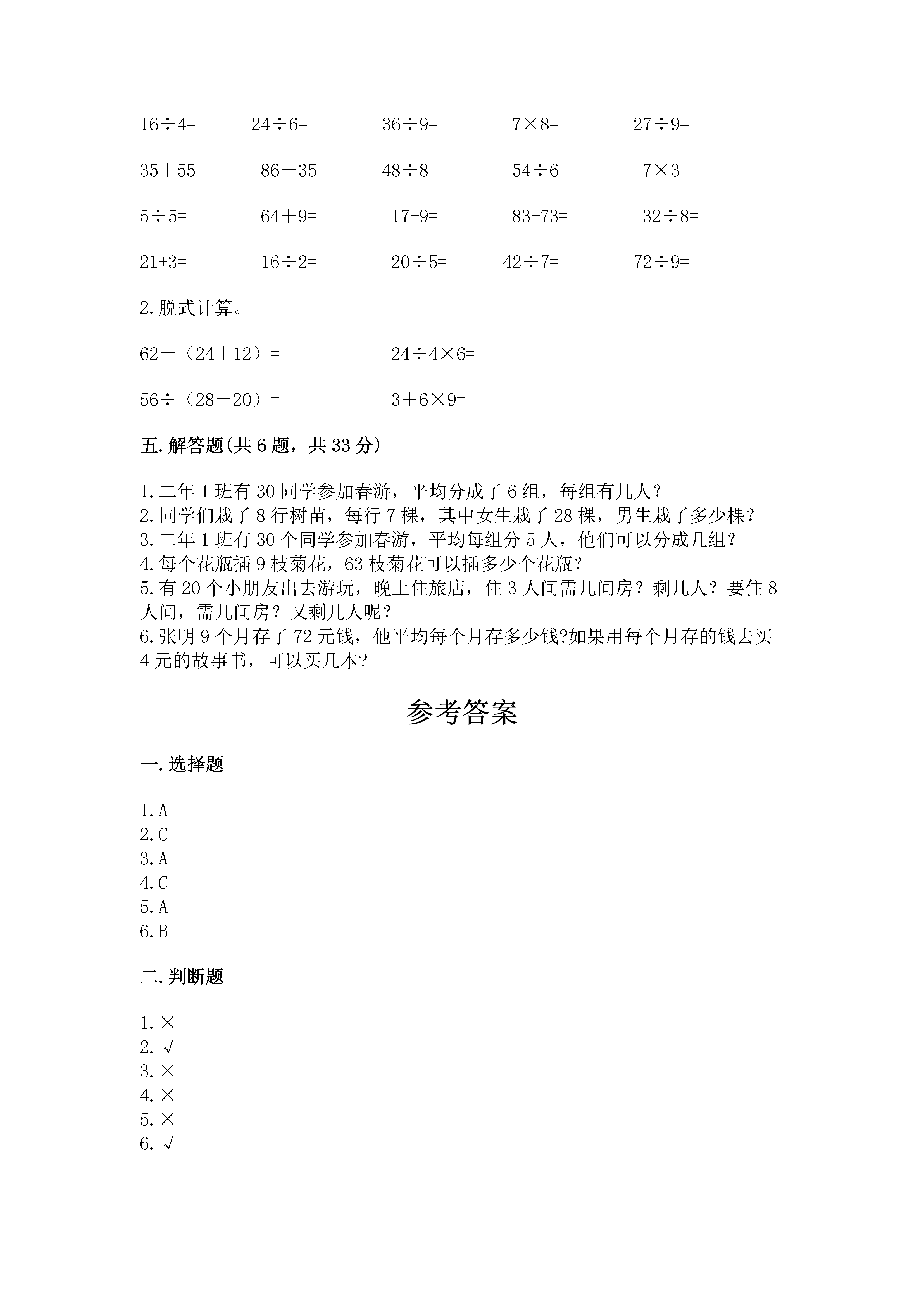 $16\div4=$　$24\div6=$　$36\div9=$　$7\times8=$　$27\div9=$

$35+55=$　$86-35=$　$48\div8=$　$54\div6=$　$7\times3=$

$5\div5=$　$64+9=$　$17-9=$　$83-73=$　$32\div8=$

$21+3=$　$16\div2=$　$20\div5=$　$42\div7=$　$72\div9=$

2.脱式计算。

$62-(24+12)=$　$24\div4\times6=$

$56\div(28-20)=$　$3+6\times9=$

五.解答题(共6题，共33分)

1.二年1班有30同学参加春游，平均分成了6组，每组有几人？
2.同学们栽了8行树苗，每行7棵，其中女生栽了28棵，男生栽了多少棵？
3.二年1班有30个同学参加春游，平均每组分5人，他们可以分成几组？
4.每个花瓶插9枝菊花，63枝菊花可以插多少个花瓶？
5.有20个小朋友出去游玩，晚上住旅店，住3人间需几间房？剩几人？要住8人间，需几间房？又剩几人呢？
6.张明9个月存了72元钱，他平均每个月存多少钱?如果用每个月存的钱去买4元的故事书，可以买几本?

参考答案

一.选择题

1.A
2.C
3.A
4.C
5.A
6.B

二.判断题

1.×
2.√
3.×
4.×
5.×
6.√